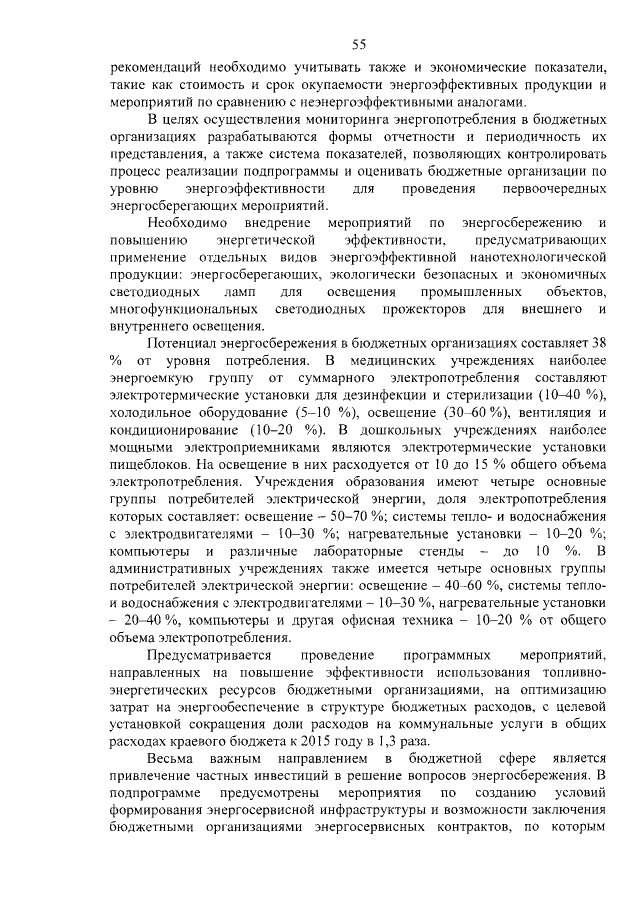 55

рекомендаций необходимо учитывать также и экономические показатели, такие как стоимость и срок окупаемости энергоэффективных продукции и мероприятий по сравнению с неэнергоэффективными аналогами.

В целях осуществления мониторинга энергопотребления в бюджетных организациях разрабатываются формы отчетности и периодичность их представления, а также система показателей, позволяющих контролировать процесс реализации подпрограммы и оценивать бюджетные организации по уровню энергоэффективности для проведения первоочередных энергосберегающих мероприятий.

Необходимо внедрение мероприятий по энергосбережению и повышению энергетической эффективности, предусматривающих применение отдельных видов энергоэффективной нанотехнологической продукции: энергосберегающих, экологически безопасных и экономичных светодиодных ламп для освещения промышленных объектов, многофункциональных светодиодных прожекторов для внешнего и внутреннего освещения.

Потенциал энергосбережения в бюджетных организациях составляет 38 % от уровня потребления. В медицинских учреждениях наиболее энергоемкую группу от суммарного электропотребления составляют электротермические установки для дезинфекции и стерилизации (10–40 %), холодильное оборудование (5–10 %), освещение (30–60 %), вентиляция и кондиционирование (10–20 %). В дошкольных учреждениях наиболее мощными электроприемниками являются электротермические установки пищеблоков. На освещение в них расходуется от 10 до 15 % общего объема электропотребления. Учреждения образования имеют четыре основные группы потребителей электрической энергии, доля электропотребления которых составляет: освещение – 50–70 %; системы тепло- и водоснабжения с электродвигателями – 10–30 %; нагревательные установки – 10–20 %; компьютеры и различные лабораторные стенды – до 10 %. В административных учреждениях также имеется четыре основных группы потребителей электрической энергии: освещение – 40–60 %, системы тепло- и водоснабжения с электродвигателями – 10–30 %, нагревательные установки – 20–40 %, компьютеры и другая офисная техника – 10–20 % от общего объема электропотребления.

Предусматривается проведение программных мероприятий, направленных на повышение эффективности использования топливно-энергетических ресурсов бюджетными организациями, на оптимизацию затрат на энергообеспечение в структуре бюджетных расходов, с целевой установкой сокращения доли расходов на коммунальные услуги в общих расходах краевого бюджета к 2015 году в 1,3 раза.

Весьма важным направлением в бюджетной сфере является привлечение частных инвестиций в решение вопросов энергосбережения. В подпрограмме предусмотрены мероприятия по созданию условий формирования энергосервисной инфраструктуры и возможности заключения бюджетными организациями энергосервисных контрактов, по которым